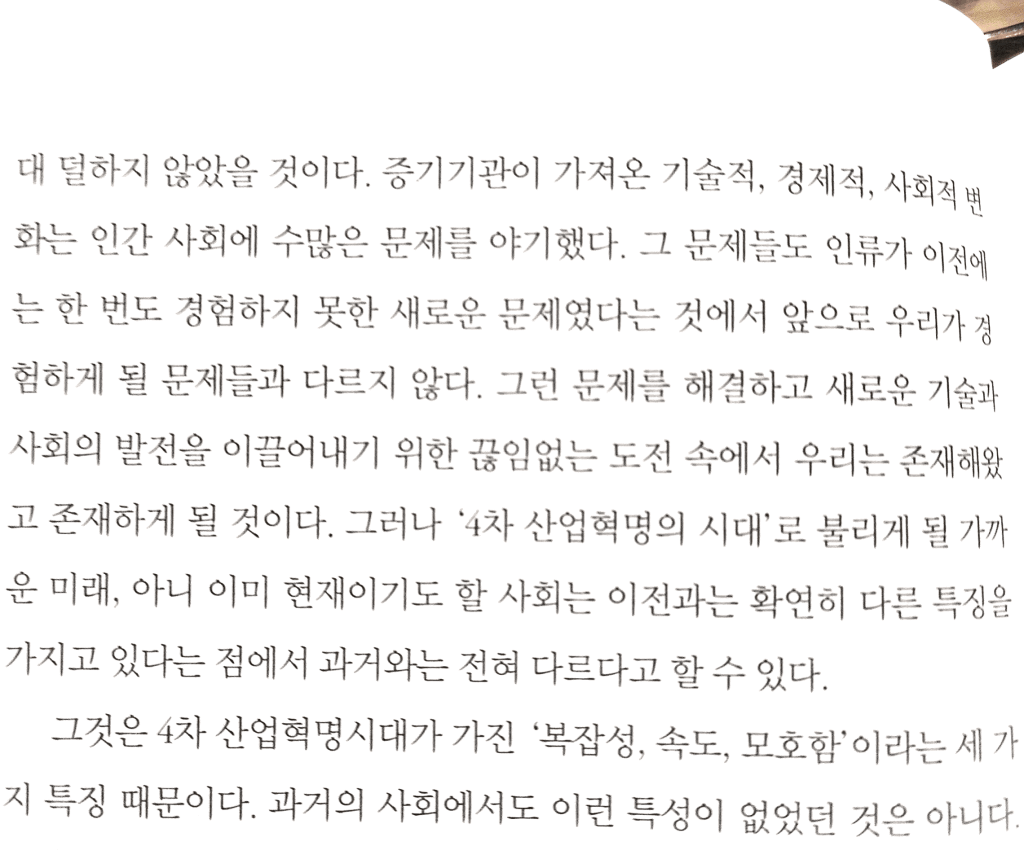 대 덜하지 않았을 것이다. 증기기관이 가져온 기술적, 경제적, 사회적 변화는 인간 사회에 수많은 문제를 야기했다. 그 문제들도 인류가 이전에는 한 번도 경험하지 못한 새로운 문제였다는 것에서 앞으로 우리가 경험하게 될 문제들과 다르지 않다. 그런 문제를 해결하고 새로운 기술과 사회의 발전을 이끌어내기 위한 끊임없는 도전 속에서 우리는 존재해왔고 존재하게 될 것이다. 그러나 '4차 산업혁명의 시대'로 불리게 될 가까운 미래, 아니 이미 현재이기도 할 사회는 이전과는 확연히 다른 특징을 가지고 있다는 점에서 과거와는 전혀 다르다고 할 수 있다.

그것은 4차 산업혁명시대가 가진 '복잡성, 속도, 모호함'이라는 세 가지 특징 때문이다. 과거의 사회에서도 이런 특성이 없었던 것은 아니다.